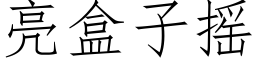 亮盒子摇